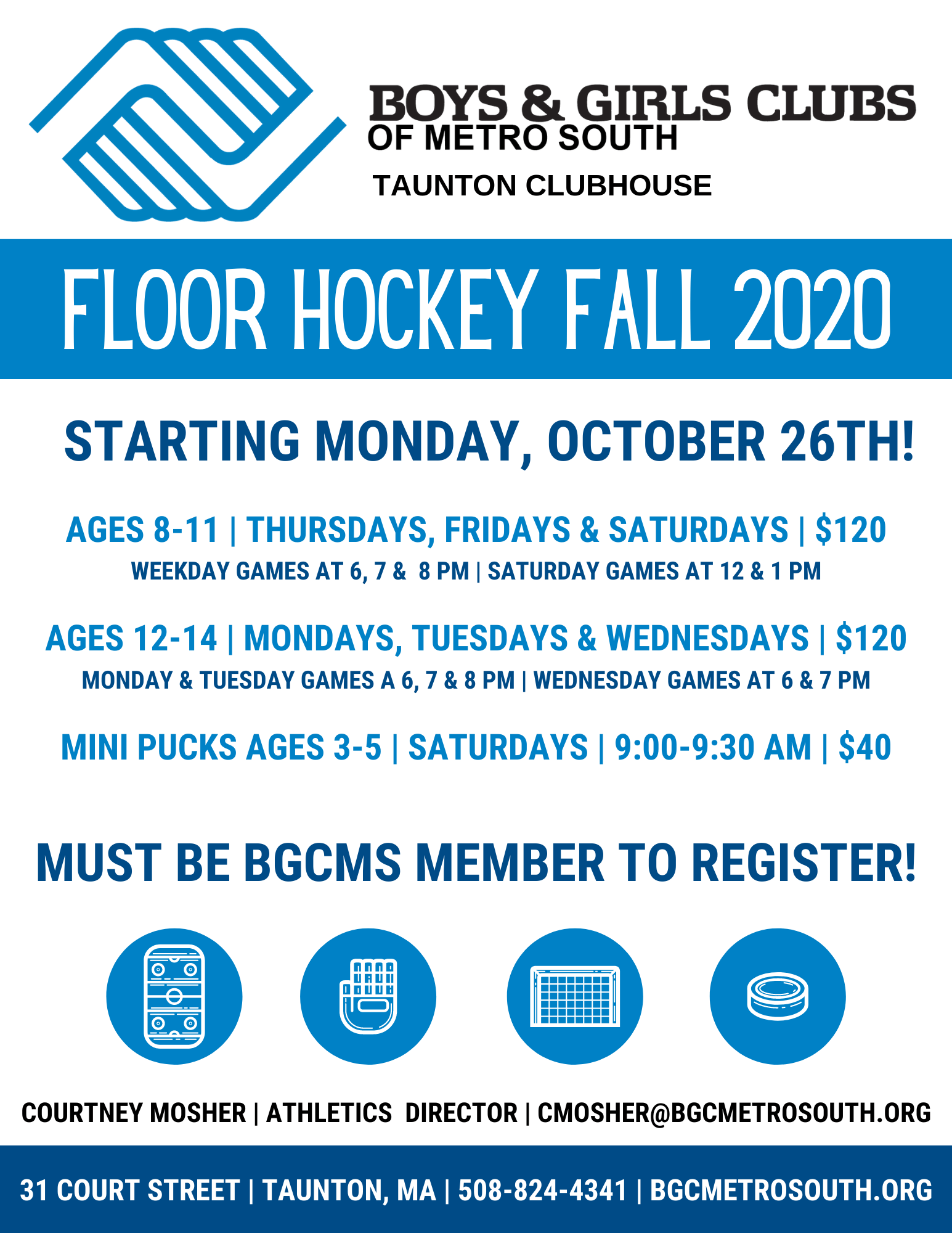 BOYS & GIRLS CLUBS
OF METRO SOUTH
TAUNTON CLUBHOUSE

FLOOR HOCKEY FALL 2020

STARTING MONDAY, OCTOBER 26TH!

AGES 8-11 | THURSDAYS, FRIDAYS & SATURDAYS | $120
WEEKDAY GAMES AT 6, 7 & 8 PM | SATURDAY GAMES AT 12 & 1 PM

AGES 12-14 | MONDAYS, TUESDAYS & WEDNESDAYS | $120
MONDAY & TUESDAY GAMES A 6, 7 & 8 PM | WEDNESDAY GAMES AT 6 & 7 PM

MINI PUCKS AGES 3-5 | SATURDAYS | 9:00-9:30 AM | $40

MUST BE BGCMS MEMBER TO REGISTER!

COURTNEY MOSHER | ATHLETICS DIRECTOR | CMOSHER@BGCMETROSOUTH.ORG

31 COURT STREET | TAUNTON, MA | 508-824-4341 | BGCMETROSOUTH.ORG